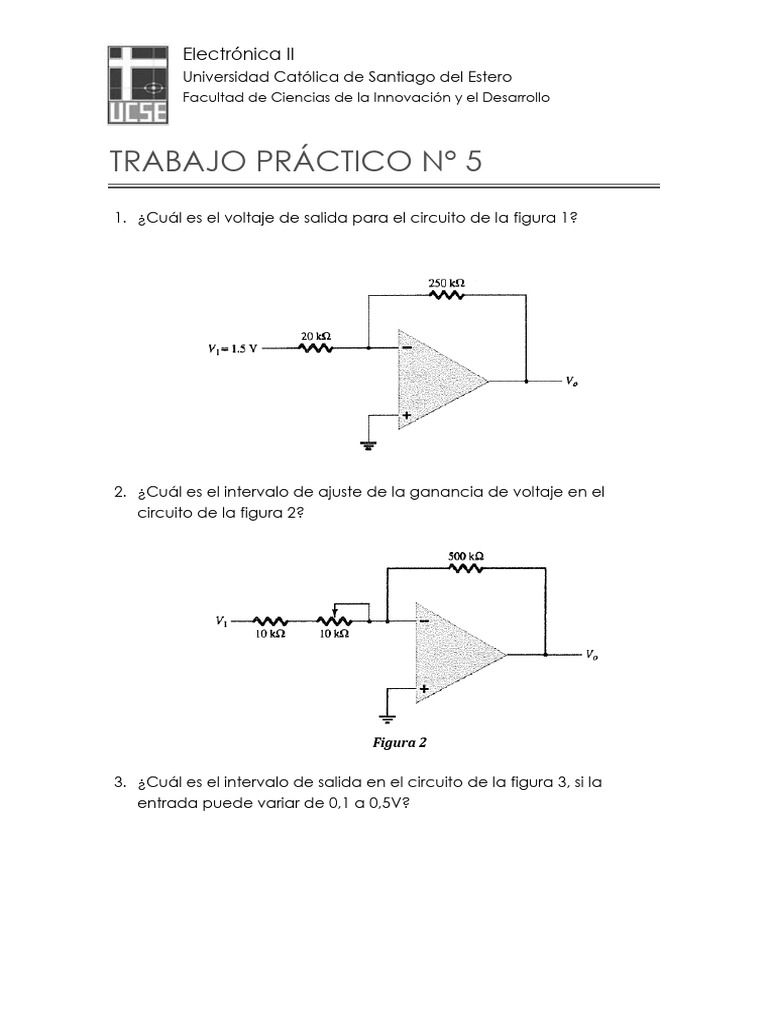 UCSE

Electrónica II
Universidad Católica de Santiago del Estero
Facultad de Ciencias de la Innovación y el Desarrollo

TRABAJO PRÁCTICO N° 5

1. ¿Cuál es el voltaje de salida para el circuito de la figura 1?

250 kΩ
$V_1 = 1.5$ V
20 kΩ
−
+
$V_o$

2. ¿Cuál es el intervalo de ajuste de la ganancia de voltaje en el circuito de la figura 2?

500 kΩ
$V_1$
10 kΩ
10 kΩ
−
+
$V_o$

Figura 2

3. ¿Cuál es el intervalo de salida en el circuito de la figura 3, si la entrada puede variar de 0,1 a 0,5V?